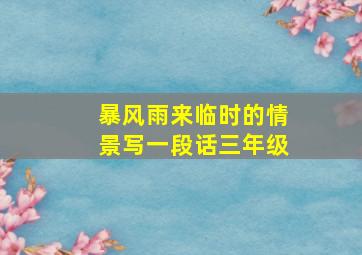 暴风雨来临时的情景写一段话三年级